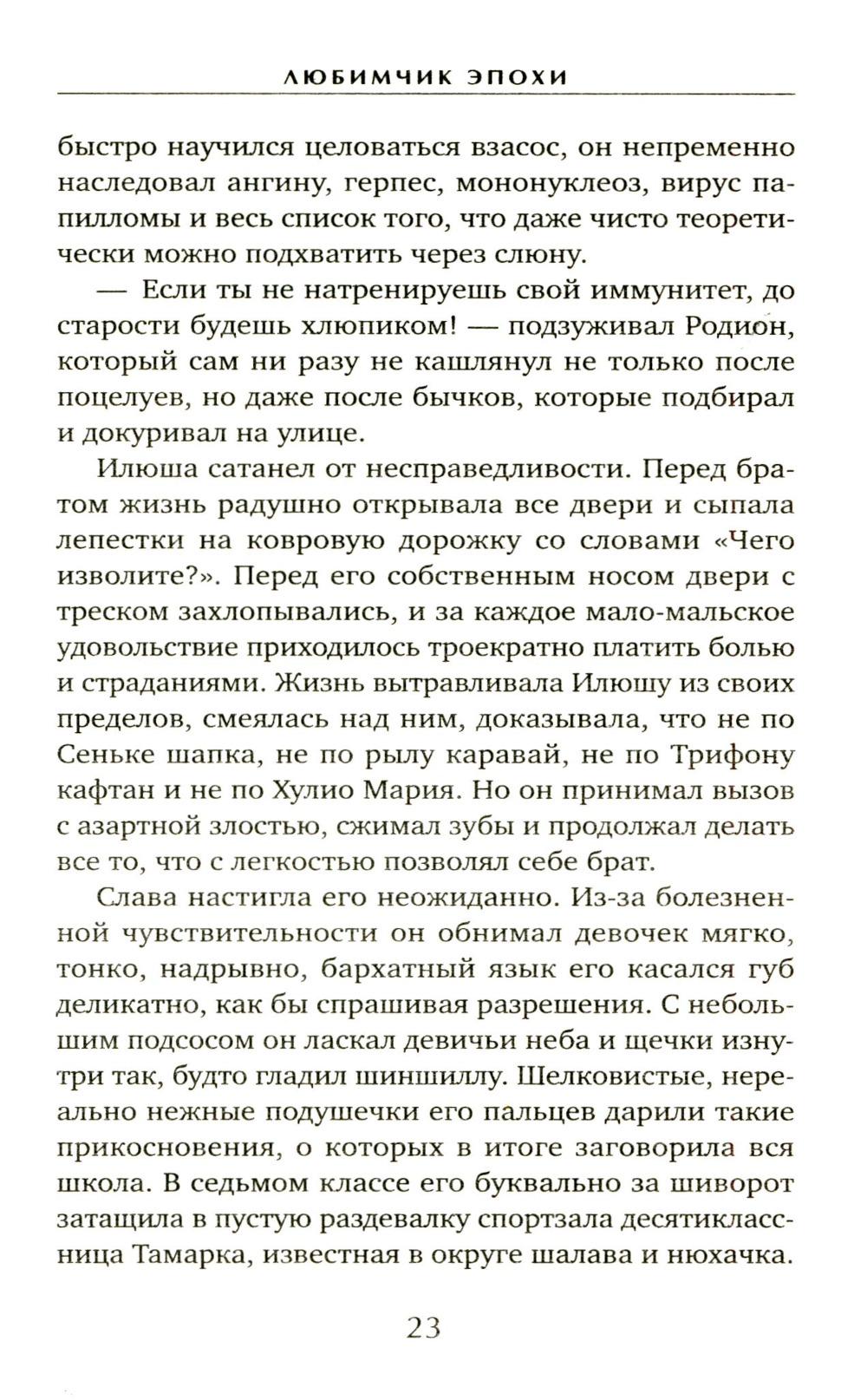 ЛЮБИМЧИК ЭПОХИ

быстро научился целоваться взасос, он непременно наследовал ангину, герпес, мононуклеоз, вирус папилломы и весь список того, что даже чисто теоретически можно подхватить через слюну.

— Если ты не натренируешь свой иммунитет, до старости будешь хлюпиком! — подзуживал Родион, который сам ни разу не кашлянул не только после поцелуев, но даже после бычков, которые подбирал и докуривал на улице.

Илюша сатанел от несправедливости. Перед братом жизнь радушно открывала все двери и сыпала лепестки на ковровую дорожку со словами «Чего изволите?». Перед его собственным носом двери с треском захлопывались, и за каждое мало-мальское удовольствие приходилось троекратно платить болью и страданиями. Жизнь вытравливала Илюшу из своих пределов, смеялась над ним, доказывала, что не по Сеньке шапка, не по рылу каравай, не по Трифону кафтан и не по Хулио Мария. Но он принимал вызов с азартной злостью, сжимал зубы и продолжал делать все то, что с легкостью позволял себе брат.

Слава настигла его неожиданно. Из-за болезненной чувствительности он обнимал девочек мягко, тонко, надрывно, бархатный язык его касался губ деликатно, как бы спрашивая разрешения. С небольшим подсосом он ласкал девичьи неба и щечки изнутри так, будто гладил шиншиллу. Шелковистые, нереально нежные подушечки его пальцев дарили такие прикосновения, о которых в итоге заговорила вся школа. В седьмом классе его буквально за шиворот затащила в пустую раздевалку спортзала десятиклассница Тамарка, известная в округе шалава и нюхачка.

23